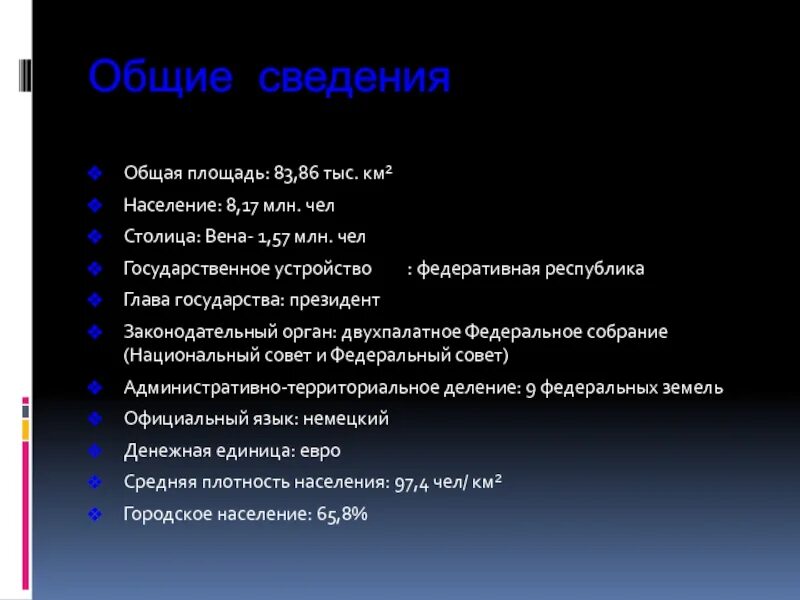 Общие сведения

Общая площадь: 83,86 тыс. км²

Население: 8,17 млн. чел

Столица: Вена- 1,57 млн. чел

Государственное устройство : федеративная республика

Глава государства: президент

Законодательный орган: двухпалатное Федеральное собрание (Национальный совет и Федеральный совет)

Административно-территориальное деление: 9 федеральных земель

Официальный язык: немецкий

Денежная единица: евро

Средняя плотность населения: 97,4 чел/ км²

Городское население: 65,8%